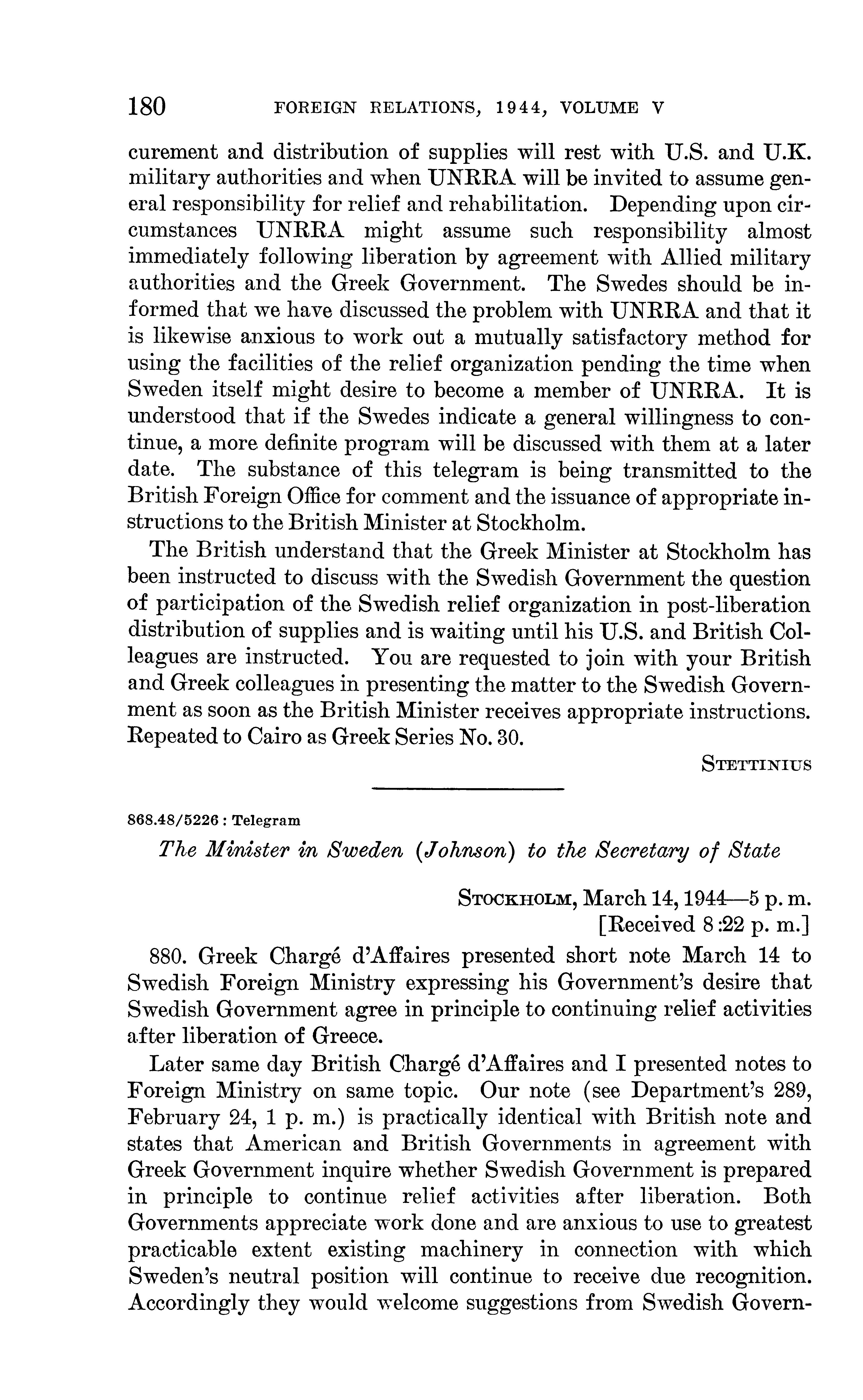 180 FOREIGN RELATIONS, 1944, VOLUME V

curement and distribution of supplies will rest with U.S. and U.K. military authorities and when UNRRA will be invited to assume general responsibility for relief and rehabilitation. Depending upon circumstances UNRRA might assume such responsibility almost immediately following liberation by agreement with Allied military authorities and the Greek Government. The Swedes should be informed that we have discussed the problem with UNRRA and that it is likewise anxious to work out a mutually satisfactory method for using the facilities of the relief organization pending the time when Sweden itself might desire to become a member of UNRRA. It is understood that if the Swedes indicate a general willingness to continue, a more definite program will be discussed with them at a later date. The substance of this telegram is being transmitted to the British Foreign Office for comment and the issuance of appropriate instructions to the British Minister at Stockholm.

The British understand that the Greek Minister at Stockholm has been instructed to discuss with the Swedish Government the question of participation of the Swedish relief organization in post-liberation distribution of supplies and is waiting until his U.S. and British Colleagues are instructed. You are requested to join with your British and Greek colleagues in presenting the matter to the Swedish Government as soon as the British Minister receives appropriate instructions. Repeated to Cairo as Greek Series No. 30.

STETTINIUS

868.48/5226 : Telegram

The Minister in Sweden (Johnson) to the Secretary of State

STOCKHOLM, March 14, 1944—5 p. m.
[Received 8:22 p. m.]

880. Greek Chargé d'Affaires presented short note March 14 to Swedish Foreign Ministry expressing his Government's desire that Swedish Government agree in principle to continuing relief activities after liberation of Greece.

Later same day British Chargé d'Affaires and I presented notes to Foreign Ministry on same topic. Our note (see Department's 289, February 24, 1 p. m.) is practically identical with British note and states that American and British Governments in agreement with Greek Government inquire whether Swedish Government is prepared in principle to continue relief activities after liberation. Both Governments appreciate work done and are anxious to use to greatest practicable extent existing machinery in connection with which Sweden's neutral position will continue to receive due recognition. Accordingly they would welcome suggestions from Swedish Govern-